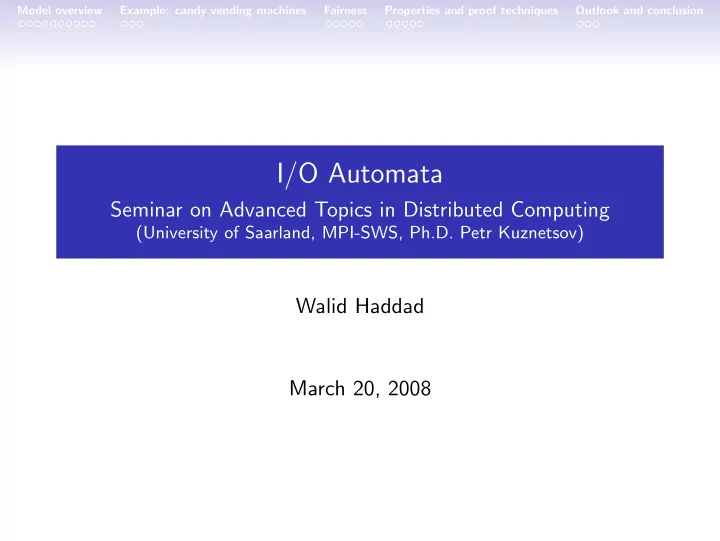 Model overview Example: candy vending machines Fairness Properties and proof techniques Outlook and conclusion

I/O Automata
Seminar on Advanced Topics in Distributed Computing
(University of Saarland, MPI-SWS, Ph.D. Petr Kuznetsov)

Walid Haddad

March 20, 2008